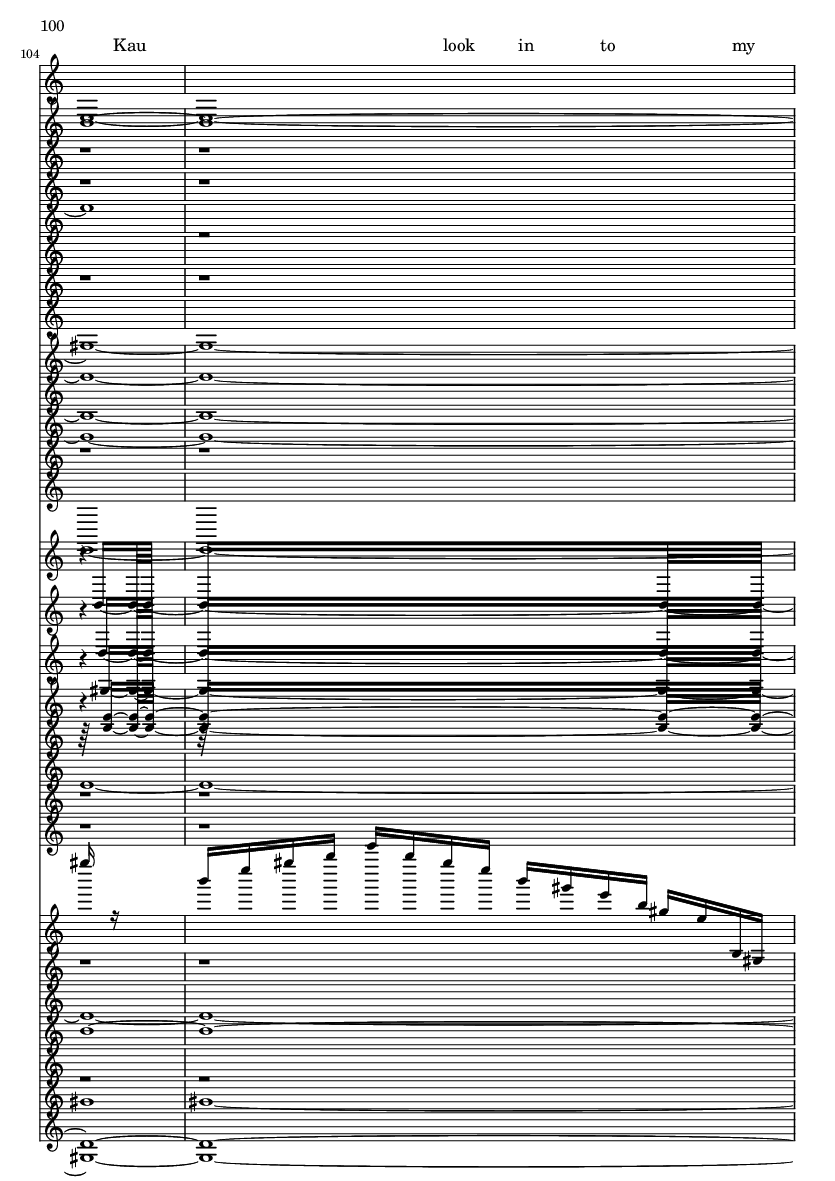 100

104

Kau

look in to my